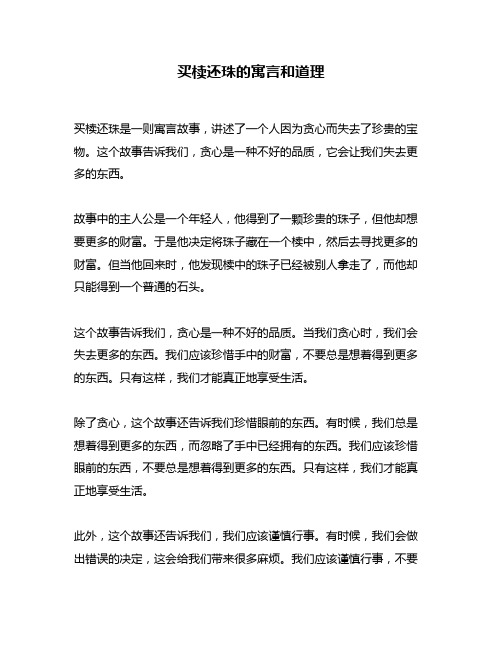 买椟还珠的寓言和道理

买椟还珠是一则寓言故事，讲述了一个人因为贪心而失去了珍贵的宝物。这个故事告诉我们，贪心是一种不好的品质，它会让我们失去更多的东西。

故事中的主人公是一个年轻人，他得到了一颗珍贵的珠子，但他却想要更多的财富。于是他决定将珠子藏在一个椟中，然后去寻找更多的财富。但当他回来时，他发现椟中的珠子已经被别人拿走了，而他却只能得到一个普通的石头。

这个故事告诉我们，贪心是一种不好的品质。当我们贪心时，我们会失去更多的东西。我们应该珍惜手中的财富，不要总是想着得到更多的东西。只有这样，我们才能真正地享受生活。

除了贪心，这个故事还告诉我们珍惜眼前的东西。有时候，我们总是想着得到更多的东西，而忽略了手中已经拥有的东西。我们应该珍惜眼前的东西，不要总是想着得到更多的东西。只有这样，我们才能真正地享受生活。

此外，这个故事还告诉我们，我们应该谨慎行事。有时候，我们会做出错误的决定，这会给我们带来很多麻烦。我们应该谨慎行事，不要